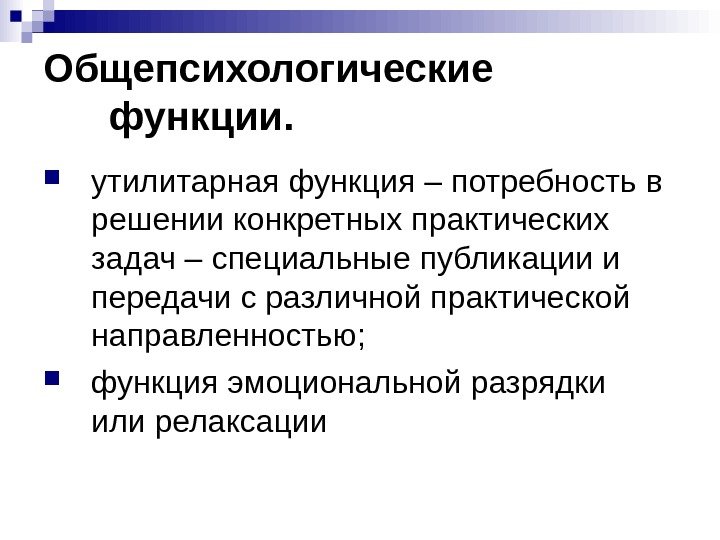 Общепсихологические функции.

• утилитарная функция – потребность в решении конкретных практических задач – специальные публикации и передачи с различной практической направленностью;

• функция эмоциональной разрядки или релаксации